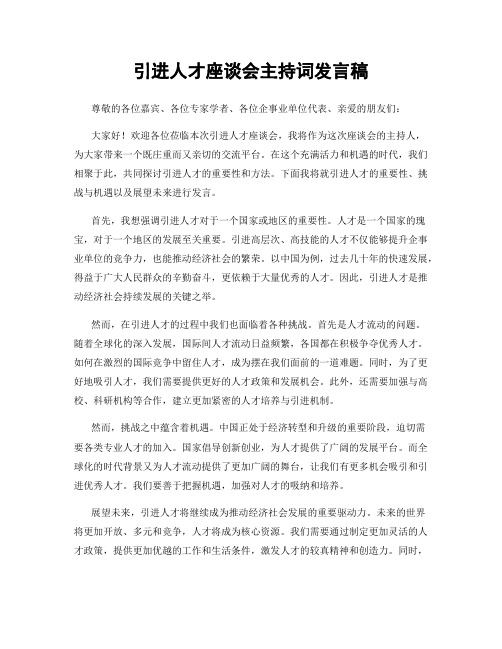 引进人才座谈会主持词发言稿

尊敬的各位嘉宾、各位专家学者、各位企事业单位代表、亲爱的朋友们：

大家好！欢迎各位莅临本次引进人才座谈会，我将作为这次座谈会的主持人，为大家带来一个既庄重而又亲切的交流平台。在这个充满活力和机遇的时代，我们相聚于此，共同探讨引进人才的重要性和方法。下面我将就引进人才的重要性、挑战与机遇以及展望未来进行发言。

首先，我想强调引进人才对于一个国家或地区的重要性。人才是一个国家的瑰宝，对于一个地区的发展至关重要。引进高层次、高技能的人才不仅能够提升企事业单位的竞争力，也能推动经济社会的繁荣。以中国为例，过去几十年的快速发展，得益于广大人民群众的辛勤奋斗，更依赖于大量优秀的人才。因此，引进人才是推动经济社会持续发展的关键之举。

然而，在引进人才的过程中我们也面临着各种挑战。首先是人才流动的问题。随着全球化的深入发展，国际间人才流动日益频繁，各国都在积极争夺优秀人才。如何在激烈的国际竞争中留住人才，成为摆在我们面前的一道难题。同时，为了更好地吸引人才，我们需要提供更好的人才政策和发展机会。此外，还需要加强与高校、科研机构等合作，建立更加紧密的人才培养与引进机制。

然而，挑战之中蕴含着机遇。中国正处于经济转型和升级的重要阶段，迫切需要各类专业人才的加入。国家倡导创新创业，为人才提供了广阔的发展平台。而全球化的时代背景又为人才流动提供了更加广阔的舞台，让我们有更多机会吸引和引进优秀人才。我们要善于把握机遇，加强对人才的吸纳和培养。

展望未来，引进人才将继续成为推动经济社会发展的重要驱动力。未来的世界将更加开放、多元和竞争，人才将成为核心资源。我们需要通过制定更加灵活的人才政策，提供更加优越的工作和生活条件，激发人才的较真精神和创造力。同时，